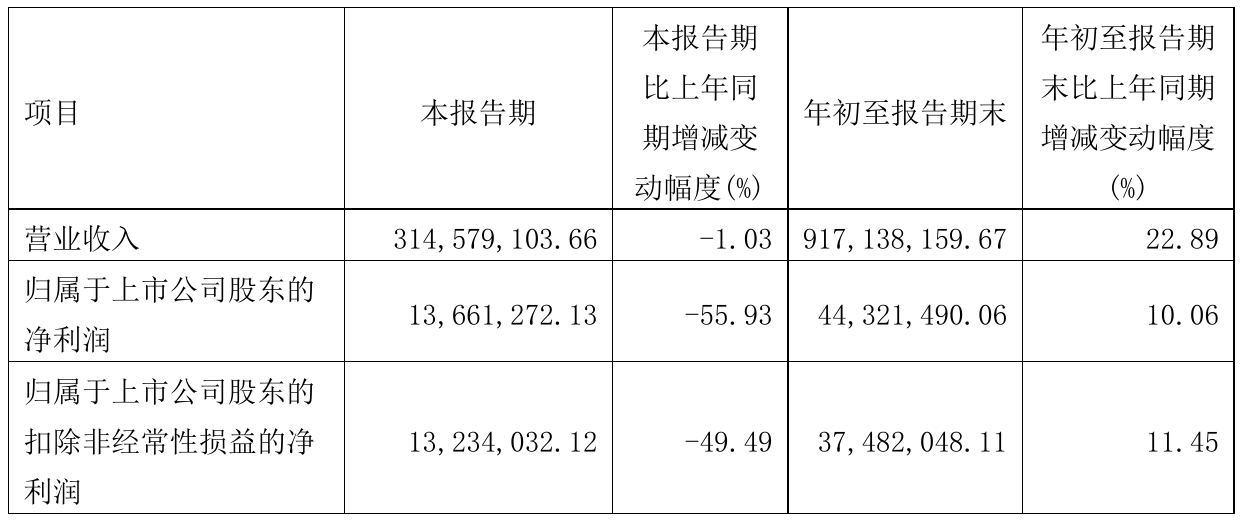 | 项目 | 本报告期 | 本报告期比上年同期增减变动幅度(%) | 年初至报告期末 | 年初至报告期末比上年同期增减变动幅度(%) |
|---|---|---|---|---|
| 营业收入 | 314,579,103.66 | -1.03 | 917,138,159.67 | 22.89 |
| 归属于上市公司股东的净利润 | 13,661,272.13 | -55.93 | 44,321,490.06 | 10.06 |
| 归属于上市公司股东的扣除非经常性损益的净利润 | 13,234,032.12 | -49.49 | 37,482,048.11 | 11.45 |